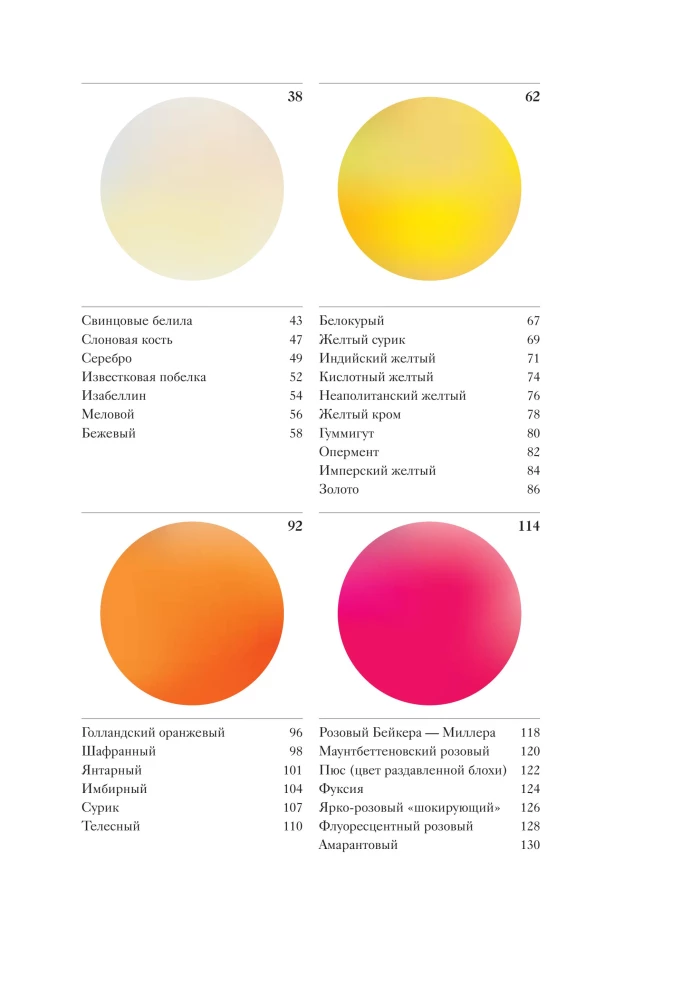 38

Свинцовые белила 43
Слоновая кость 47
Серебро 49
Известковая побелка 52
Изабеллин 54
Меловой 56
Бежевый 58

62

Белокурый 67
Желтый сурик 69
Индийский желтый 71
Кислотный желтый 74
Неаполитанский желтый 76
Желтый кром 78
Гуммигут 80
Опермент 82
Имперский желтый 84
Золото 86

92

Голландский оранжевый 96
Шафранный 98
Янтарный 101
Имбирный 104
Сурик 107
Телесный 110

114

Розовый Бейкера — Миллера 118
Маунтбеттеновский розовый 120
Пюс (цвет раздавленной блохи) 122
Фуксия 124
Ярко-розовый «шокирующий» 126
Флуоресцентный розовый 128
Амарантовый 130